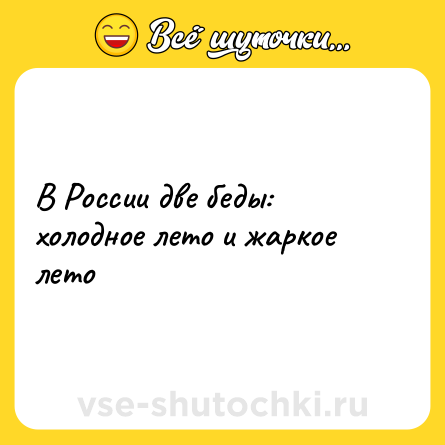 Всё шуточки...

В России две беды: холодное лето и жаркое лето

vse-shutochki.ru